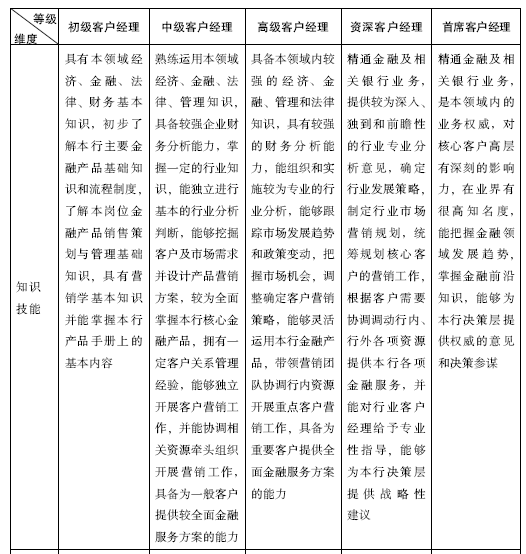 | 等级 维度 | 初级客户经理 | 中级客户经理 | 高级客户经理 | 资深客户经理 | 首席客户经理 |
|---|---|---|---|---|---|
| 知识技能 | 具有本领域经济、金融、法律、财务基本知识，初步了解本行主要金融产品基础知识和流程制度，了解本岗位金融产品销售策划与管理基础知识，具有营销学基本知识并能掌握本行产品手册上的基本内容 | 熟练运用本领域经济、金融、法律、管理知识，具备较强企业财务分析能力，掌握一定的行业知识，能独立进行基本的行业分析判断，能够挖掘客户及市场需求并设计产品营销方案，较为全面掌握本行核心金融产品，拥有一定客户关系管理经验，能够独立开展客户营销工作，并能协调相关资源牵头组织开展营销工作，具备为一般客户提供较全面金融服务方案的能力 | 具备本领域内较强的经济、金融、管理和法律知识，具有较强的财务分析能力，能组织和实施较为专业的行业分析，能够跟踪市场发展趋势和政策变动，把握市场机会，调整确定客户营销策略，能够灵活运用本行金融产品，带领营销团队协调行内资源开展重点客户营销工作，具备为重要客户提供全面金融服务方案的能力 | 精通金融及相关银行业务，提供较为深入、独到和前瞻性的行业专业分析意见，确定行业发展策略，制定行业市场营销规划，统筹规划核心客户的营销工作，根据客户需要协调调动行内、行外各项资源提供本行各项金融服务，并能对行业客户经理给予专业性指导，能够为本行决策层提供战略性建议 | 精通金融及相关银行业务，是本领域内的业务权威，对核心客户高层有深刻的影响力，在业界有很高知名度，能把握金融领域发展趋势，掌握金融前沿知识，能够为本行决策层提供权威的意见和决策参谋 |